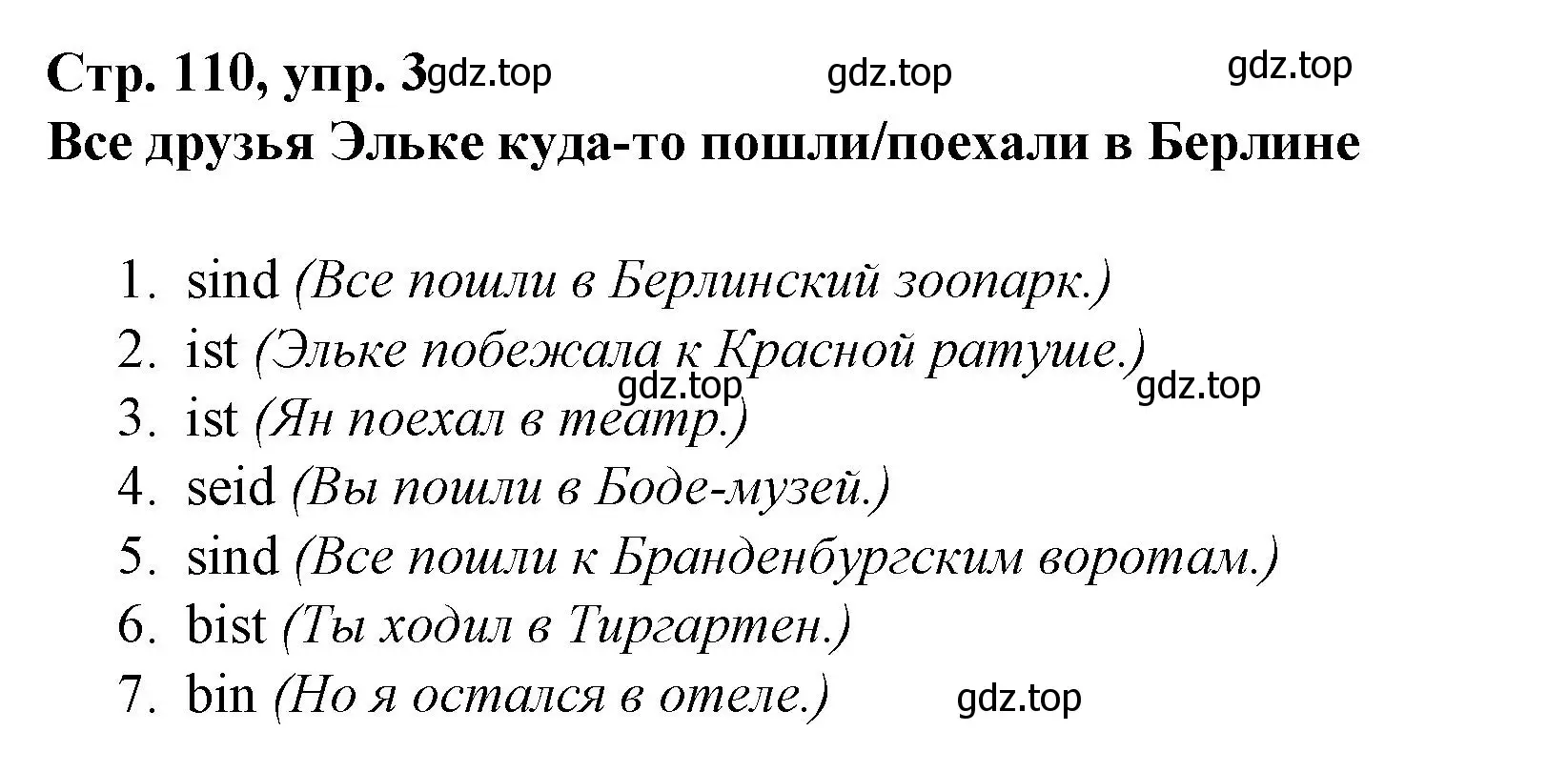 Стр. 110, упр. 3 gdz.top gdz.top gdz.top
Все друзья Эльке куда-то пошли/поехали в Берлине

1. sind (Все пошли в Берлинский зоопарк.)
2. ist (Эльке побежала к Красной ратуше.)
gdz.top gdz.top
3. ist (Ян поехал в театр.)
4. seid (Вы пошли в Боде-музей.)
5. sind (Все пошли к Бранденбургским воротам.)
6. bist (Ты ходил в Тиргартен.)
7. bin (Но я остался в отеле.) gdz.top